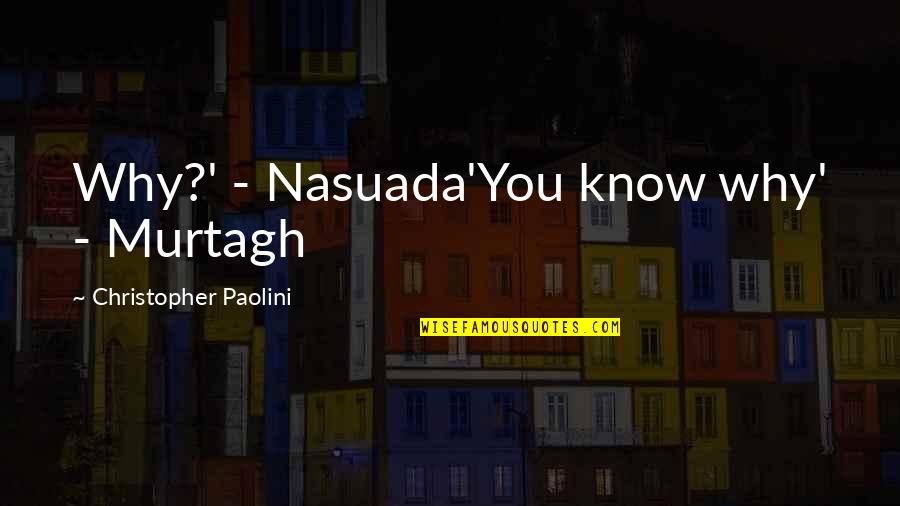 Why?' - Nasuada'You know why' - Murtagh

~ Christopher Paolini

WISEFAMOUSQUOTES.COM